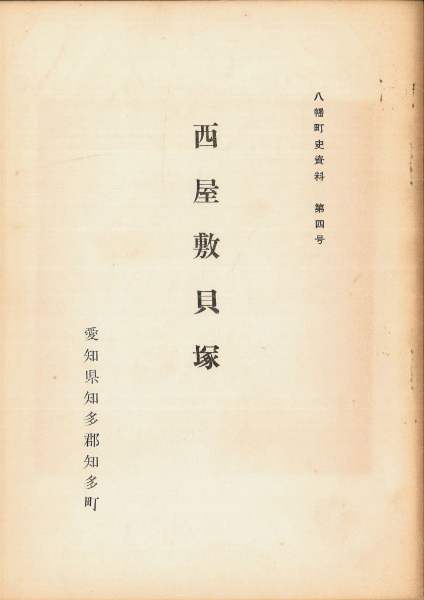 八幡町史資料 第四号

西屋敷貝塚

愛知県知多郡知多町